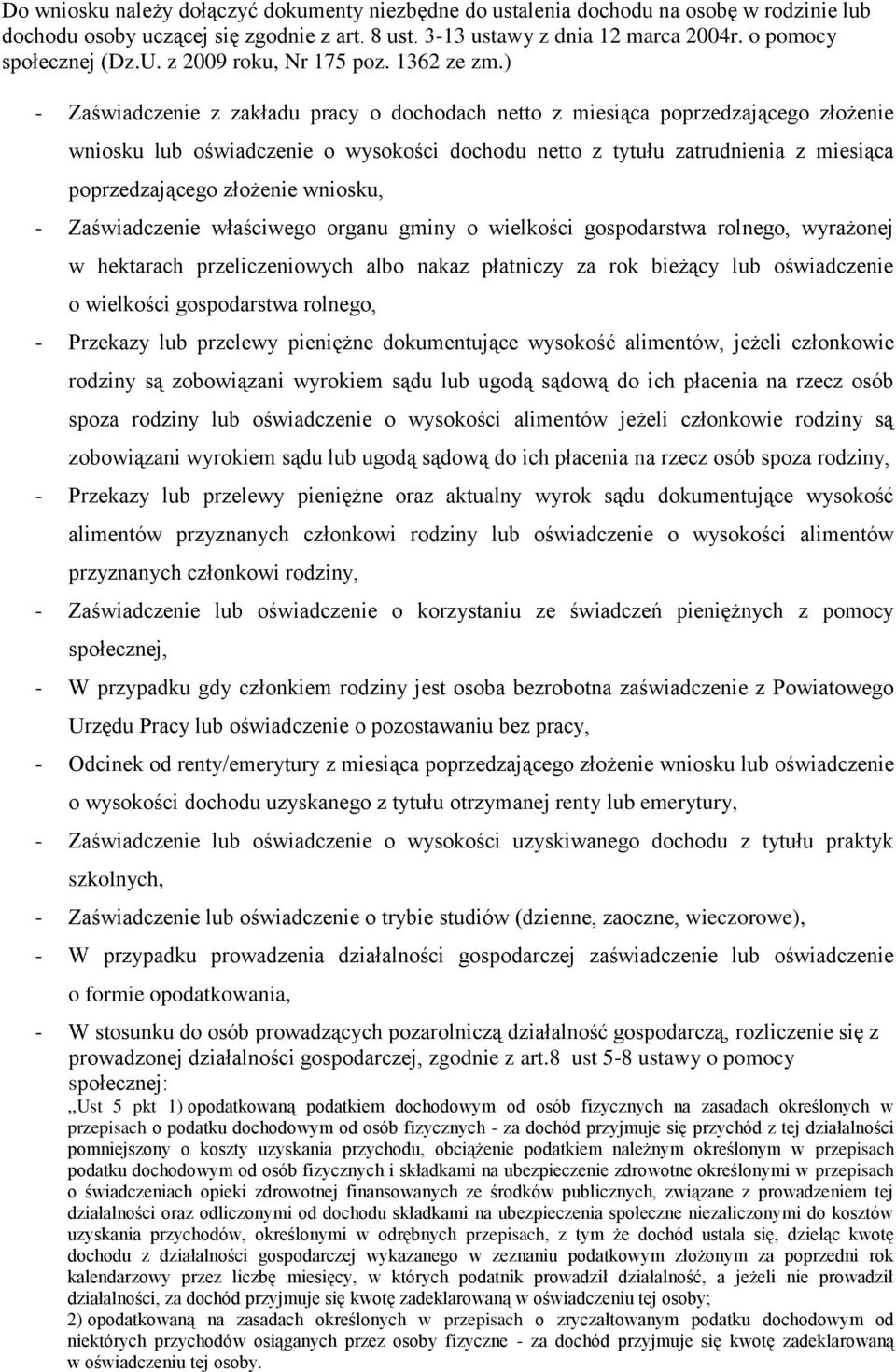 Do wniosku należy dołączyć dokumenty niezbędne do ustalenia dochodu na osobę w rodzinie lub dochodu osoby uczącej się zgodnie z art. 8 ust. 3-13 ustawy z dnia 12 marca 2004r. o pomocy społecznej (Dz.U. z 2009 roku, Nr 175 poz. 1362 ze zm.)

- Zaświadczenie z zakładu pracy o dochodach netto z miesiąca poprzedzającego złożenie wniosku lub oświadczenie o wysokości dochodu netto z tytułu zatrudnienia z miesiąca poprzedzającego złożenie wniosku,
- Zaświadczenie właściwego organu gminy o wielkości gospodarstwa rolnego, wyrażonej w hektarach przeliczeniowych albo nakaz płatniczy za rok bieżący lub oświadczenie o wielkości gospodarstwa rolnego,
- Przekazy lub przelewy pieniężne dokumentujące wysokość alimentów, jeżeli członkowie rodziny są zobowiązani wyrokiem sądu lub ugodą sądową do ich płacenia na rzecz osób spoza rodziny lub oświadczenie o wysokości alimentów jeżeli członkowie rodziny są zobowiązani wyrokiem sądu lub ugodą sądową do ich płacenia na rzecz osób spoza rodziny,
- Przekazy lub przelewy pieniężne oraz aktualny wyrok sądu dokumentujące wysokość alimentów przyznanych członkowi rodziny lub oświadczenie o wysokości alimentów przyznanych członkowi rodziny,
- Zaświadczenie lub oświadczenie o korzystaniu ze świadczeń pieniężnych z pomocy społecznej,
- W przypadku gdy członkiem rodziny jest osoba bezrobotna zaświadczenie z Powiatowego Urzędu Pracy lub oświadczenie o pozostawaniu bez pracy,
- Odcinek od renty/emerytury z miesiąca poprzedzającego złożenie wniosku lub oświadczenie o wysokości dochodu uzyskanego z tytułu otrzymanej renty lub emerytury,
- Zaświadczenie lub oświadczenie o wysokości uzyskiwanego dochodu z tytułu praktyk szkolnych,
- Zaświadczenie lub oświadczenie o trybie studiów (dzienne, zaoczne, wieczorowe),
- W przypadku prowadzenia działalności gospodarczej zaświadczenie lub oświadczenie o formie opodatkowania,
- W stosunku do osób prowadzących pozarolniczą działalność gospodarczą, rozliczenie się z prowadzonej działalności gospodarczej, zgodnie z art.8 ust 5-8 ustawy o pomocy społecznej:
„Ust 5 pkt 1) opodatkowaną podatkiem dochodowym od osób fizycznych na zasadach określonych w przepisach o podatku dochodowym od osób fizycznych - za dochód przyjmuje się przychód z tej działalności pomniejszony o koszty uzyskania przychodu, obciążenie podatkiem należnym określonym w przepisach podatku dochodowym od osób fizycznych i składkami na ubezpieczenie zdrowotne określonymi w przepisach o świadczeniach opieki zdrowotnej finansowanych ze środków publicznych, związane z prowadzeniem tej działalności oraz odliczonymi od dochodu składkami na ubezpieczenia społeczne niezaliczonymi do kosztów uzyskania przychodów, określonymi w odrębnych przepisach, z tym że dochód ustala się, dzieląc kwotę dochodu z działalności gospodarczej wykazanego w zeznaniu podatkowym złożonym za poprzedni rok kalendarzowy przez liczbę miesięcy, w których podatnik prowadził działalność, a jeżeli nie prowadził działalności, za dochód przyjmuje się kwotę zadeklarowaną w oświadczeniu tej osoby;
2) opodatkowaną na zasadach określonych w przepisach o zryczałtowanym podatku dochodowym od niektórych przychodów osiąganych przez osoby fizyczne - za dochód przyjmuje się kwotę zadeklarowaną w oświadczeniu tej osoby.